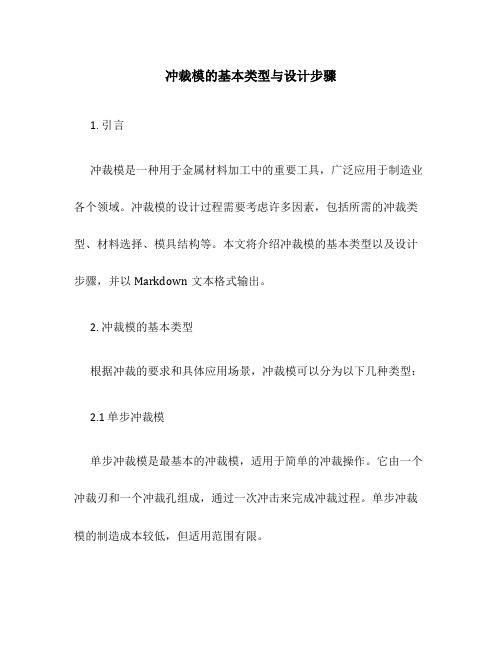 冲裁模的基本类型与设计步骤

1. 引言

冲裁模是一种用于金属材料加工中的重要工具，广泛应用于制造业各个领域。冲裁模的设计过程需要考虑许多因素，包括所需的冲裁类型、材料选择、模具结构等。本文将介绍冲裁模的基本类型以及设计步骤，并以 Markdown 文本格式输出。

2. 冲裁模的基本类型

根据冲裁的要求和具体应用场景，冲裁模可以分为以下几种类型：

2.1 单步冲裁模

单步冲裁模是最基本的冲裁模，适用于简单的冲裁操作。它由一个冲裁刃和一个冲裁孔组成，通过一次冲击来完成冲裁过程。单步冲裁模的制造成本较低，但适用范围有限。